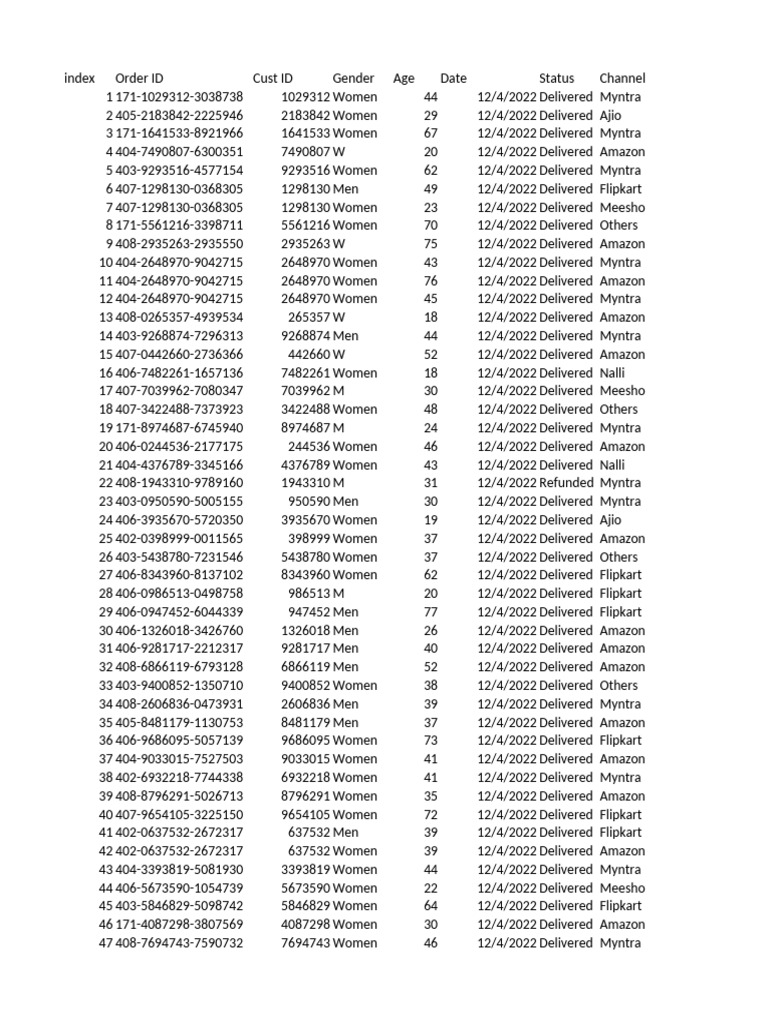 | index | Order ID | Cust ID | Gender | Age | Date | Status | Channel |
|---|---|---|---|---|---|---|---|
| 1 | 171-1029312-3038738 | 1029312 | Women | 44 | 12/4/2022 | Delivered | Myntra |
| 2 | 405-2183842-2225946 | 2183842 | Women | 29 | 12/4/2022 | Delivered | Ajio |
| 3 | 171-1641533-8921966 | 1641533 | Women | 67 | 12/4/2022 | Delivered | Myntra |
| 4 | 404-7490807-6300351 | 7490807 | W | 20 | 12/4/2022 | Delivered | Amazon |
| 5 | 403-9293516-4577154 | 9293516 | Women | 62 | 12/4/2022 | Delivered | Myntra |
| 6 | 407-1298130-0368305 | 1298130 | Men | 49 | 12/4/2022 | Delivered | Flipkart |
| 7 | 407-1298130-0368305 | 1298130 | Women | 23 | 12/4/2022 | Delivered | Meesho |
| 8 | 171-5561216-3398711 | 5561216 | Women | 70 | 12/4/2022 | Delivered | Others |
| 9 | 408-2935263-2935550 | 2935263 | W | 75 | 12/4/2022 | Delivered | Amazon |
| 10 | 404-2648970-9042715 | 2648970 | Women | 43 | 12/4/2022 | Delivered | Myntra |
| 11 | 404-2648970-9042715 | 2648970 | Women | 76 | 12/4/2022 | Delivered | Amazon |
| 12 | 404-2648970-9042715 | 2648970 | Women | 45 | 12/4/2022 | Delivered | Myntra |
| 13 | 408-0265357-4939534 | 265357 | W | 18 | 12/4/2022 | Delivered | Amazon |
| 14 | 403-9268874-7296313 | 9268874 | Men | 44 | 12/4/2022 | Delivered | Myntra |
| 15 | 407-0442660-2736366 | 442660 | W | 52 | 12/4/2022 | Delivered | Amazon |
| 16 | 406-7482261-1657136 | 7482261 | Women | 18 | 12/4/2022 | Delivered | Nalli |
| 17 | 407-7039962-7080347 | 7039962 | M | 30 | 12/4/2022 | Delivered | Meesho |
| 18 | 407-3422488-7373923 | 3422488 | Women | 48 | 12/4/2022 | Delivered | Others |
| 19 | 171-8974687-6745940 | 8974687 | M | 24 | 12/4/2022 | Delivered | Myntra |
| 20 | 406-0244536-2177175 | 244536 | Women | 46 | 12/4/2022 | Delivered | Amazon |
| 21 | 404-4376789-3345166 | 4376789 | Women | 43 | 12/4/2022 | Delivered | Nalli |
| 22 | 408-1943310-9789160 | 1943310 | M | 31 | 12/4/2022 | Refunded | Myntra |
| 23 | 403-0950590-5005155 | 950590 | Men | 30 | 12/4/2022 | Delivered | Myntra |
| 24 | 406-3935670-5720350 | 3935670 | Women | 19 | 12/4/2022 | Delivered | Ajio |
| 25 | 402-0398999-0011565 | 398999 | Women | 37 | 12/4/2022 | Delivered | Amazon |
| 26 | 403-5438780-7231546 | 5438780 | Women | 37 | 12/4/2022 | Delivered | Others |
| 27 | 406-8343960-8137102 | 8343960 | Women | 62 | 12/4/2022 | Delivered | Flipkart |
| 28 | 406-0986513-0498758 | 986513 | M | 20 | 12/4/2022 | Delivered | Flipkart |
| 29 | 406-0947452-6044339 | 947452 | Men | 77 | 12/4/2022 | Delivered | Flipkart |
| 30 | 406-1326018-3426760 | 1326018 | Men | 26 | 12/4/2022 | Delivered | Amazon |
| 31 | 406-9281717-2212317 | 9281717 | Men | 40 | 12/4/2022 | Delivered | Amazon |
| 32 | 408-6866119-6793128 | 6866119 | Men | 52 | 12/4/2022 | Delivered | Amazon |
| 33 | 403-9400852-1350710 | 9400852 | Women | 38 | 12/4/2022 | Delivered | Others |
| 34 | 408-2606836-0473931 | 2606836 | Men | 39 | 12/4/2022 | Delivered | Myntra |
| 35 | 405-8481179-1130753 | 8481179 | Men | 37 | 12/4/2022 | Delivered | Amazon |
| 36 | 406-9686095-5057139 | 9686095 | Women | 73 | 12/4/2022 | Delivered | Flipkart |
| 37 | 404-9033015-7527503 | 9033015 | Women | 41 | 12/4/2022 | Delivered | Amazon |
| 38 | 402-6932218-7744338 | 6932218 | Women | 41 | 12/4/2022 | Delivered | Myntra |
| 39 | 408-8796291-5026713 | 8796291 | Women | 35 | 12/4/2022 | Delivered | Amazon |
| 40 | 407-9654105-3225150 | 9654105 | Women | 72 | 12/4/2022 | Delivered | Flipkart |
| 41 | 402-0637532-2672317 | 637532 | Men | 39 | 12/4/2022 | Delivered | Flipkart |
| 42 | 402-0637532-2672317 | 637532 | Women | 39 | 12/4/2022 | Delivered | Amazon |
| 43 | 404-3393819-5081930 | 3393819 | Women | 44 | 12/4/2022 | Delivered | Myntra |
| 44 | 406-5673590-1054739 | 5673590 | Women | 22 | 12/4/2022 | Delivered | Meesho |
| 45 | 403-5846829-5098742 | 5846829 | Women | 64 | 12/4/2022 | Delivered | Flipkart |
| 46 | 171-4087298-3807569 | 4087298 | Women | 30 | 12/4/2022 | Delivered | Amazon |
| 47 | 408-7694743-7590732 | 7694743 | Women | 46 | 12/4/2022 | Delivered | Myntra |